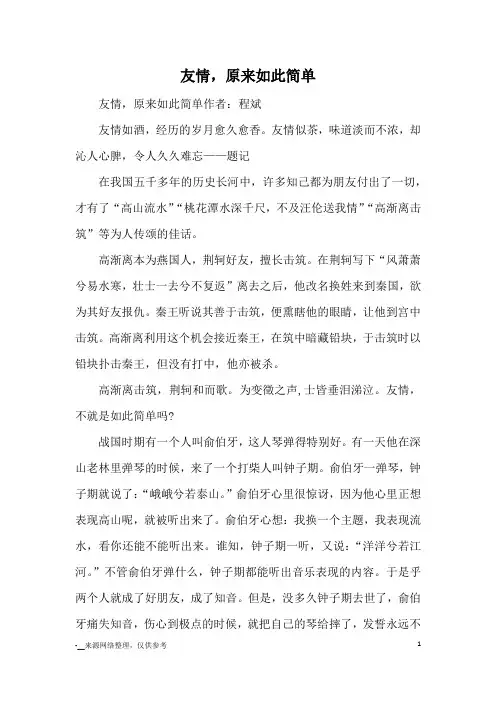 友情，原来如此简单

友情，原来如此简单作者：程斌

友情如酒，经历的岁月愈久愈香。友情似茶，味道淡而不浓，却沁人心脾，令人久久难忘——题记

在我国五千多年的历史长河中，许多知己都为朋友付出了一切，才有了“高山流水”“桃花潭水深千尺，不及汪伦送我情”“高渐离击筑”等为人传颂的佳话。

高渐离本为燕国人，荆轲好友，擅长击筑。在荆轲写下“风萧萧兮易水寒，壮士一去兮不复返”离去之后，他改名换姓来到秦国，欲为其好友报仇。秦王听说其善于击筑，便熏瞎他的眼睛，让他到宫中击筑。高渐离利用这个机会接近秦王，在筑中暗藏铅块，于击筑时以铅块扑击秦王，但没有打中，他亦被杀。

高渐离击筑，荆轲和而歌。为变徵之声，士皆垂泪涕泣。友情，不就是如此简单吗?

战国时期有一个人叫俞伯牙，这人琴弹得特别好。有一天他在深山老林里弹琴的时候，来了一个打柴人叫钟子期。俞伯牙一弹琴，钟子期就说了：“峨峨兮若泰山。”俞伯牙心里很惊讶，因为他心里正想表现高山呢，就被听出来了。俞伯牙心想：我换一个主题，我表现流水，看你还能不能听出来。谁知，钟子期一听，又说：“洋洋兮若江河。”不管俞伯牙弹什么，钟子期都能听出音乐表现的内容。于是乎两个人就成了好朋友，成了知音。但是，没多久钟子期去世了，俞伯牙痛失知音，伤心到极点的时候，就把自己的琴给摔了，发誓永远不

-__来源网络整理，仅供参考

1